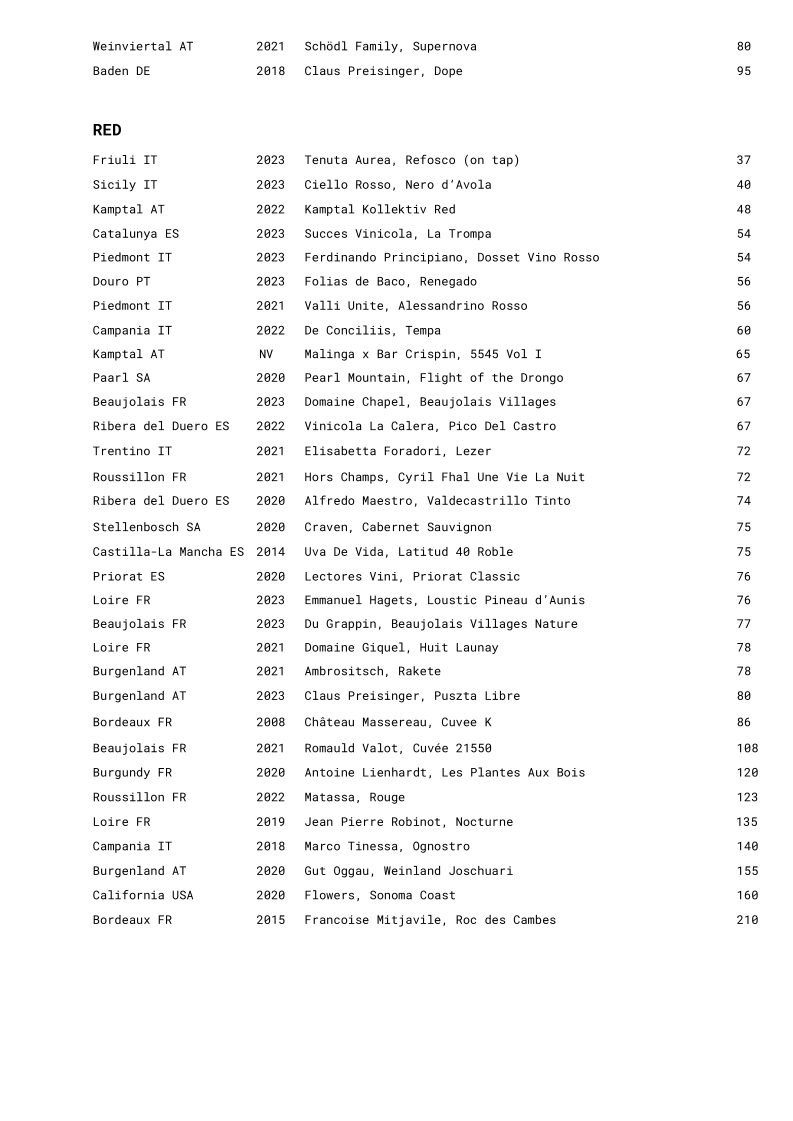 | | | | |
|---|---|---|---|
| Weinviertal AT | 2021 | Schödl Family, Supernova | 80 |
| Baden DE | 2018 | Claus Preisinger, Dope | 95 |

RED

| | | | |
|---|---|---|---|
| Friuli IT | 2023 | Tenuta Aurea, Refosco (on tap) | 37 |
| Sicily IT | 2023 | Ciello Rosso, Nero d'Avola | 40 |
| Kamptal AT | 2022 | Kamptal Kollektiv Red | 48 |
| Catalunya ES | 2023 | Succes Vinicola, La Trompa | 54 |
| Piedmont IT | 2023 | Ferdinando Principiano, Dosset Vino Rosso | 54 |
| Douro PT | 2023 | Folias de Baco, Renegado | 56 |
| Piedmont IT | 2021 | Valli Unite, Alessandrino Rosso | 56 |
| Campania IT | 2022 | De Conciliis, Tempa | 60 |
| Kamptal AT | NV | Malinga x Bar Crispin, 5545 Vol I | 65 |
| Paarl SA | 2020 | Pearl Mountain, Flight of the Drongo | 67 |
| Beaujolais FR | 2023 | Domaine Chapel, Beaujolais Villages | 67 |
| Ribera del Duero ES | 2022 | Vinicola La Calera, Pico Del Castro | 67 |
| Trentino IT | 2021 | Elisabetta Foradori, Lezer | 72 |
| Roussillon FR | 2021 | Hors Champs, Cyril Fhal Une Vie La Nuit | 72 |
| Ribera del Duero ES | 2020 | Alfredo Maestro, Valdecastrillo Tinto | 74 |
| Stellenbosch SA | 2020 | Craven, Cabernet Sauvignon | 75 |
| Castilla-La Mancha ES | 2014 | Uva De Vida, Latitud 40 Roble | 75 |
| Priorat ES | 2020 | Lectores Vini, Priorat Classic | 76 |
| Loire FR | 2023 | Emmanuel Hagets, Loustic Pineau d'Aunis | 76 |
| Beaujolais FR | 2023 | Du Grappin, Beaujolais Villages Nature | 77 |
| Loire FR | 2021 | Domaine Giquel, Huit Launay | 78 |
| Burgenland AT | 2021 | Ambrositsch, Rakete | 78 |
| Burgenland AT | 2023 | Claus Preisinger, Puszta Libre | 80 |
| Bordeaux FR | 2008 | Château Massereau, Cuvee K | 86 |
| Beaujolais FR | 2021 | Romauld Valot, Cuvée 21550 | 108 |
| Burgundy FR | 2020 | Antoine Lienhardt, Les Plantes Aux Bois | 120 |
| Roussillon FR | 2022 | Matassa, Rouge | 123 |
| Loire FR | 2019 | Jean Pierre Robinot, Nocturne | 135 |
| Campania IT | 2018 | Marco Tinessa, Ognostro | 140 |
| Burgenland AT | 2020 | Gut Oggau, Weinland Joschuari | 155 |
| California USA | 2020 | Flowers, Sonoma Coast | 160 |
| Bordeaux FR | 2015 | Francoise Mitjavile, Roc des Cambes | 210 |